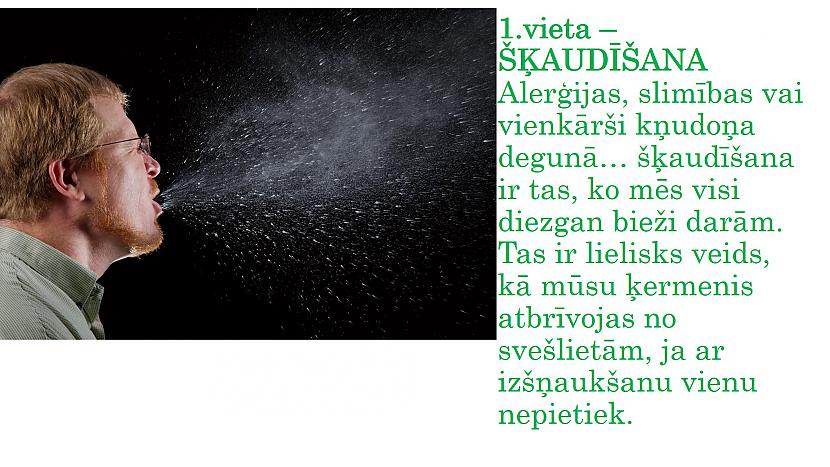 1.vieta – ŠĶAUDĪŠANA

Alerģijas, slimības vai vienkārši kņudoņa degunā… šķaudīšana ir tas, ko mēs visi diezgan bieži darām. Tas ir lielisks veids, kā mūsu ķermenis atbrīvojas no svešlietām, ja ar izšņaukšanu vienu nepietiek.